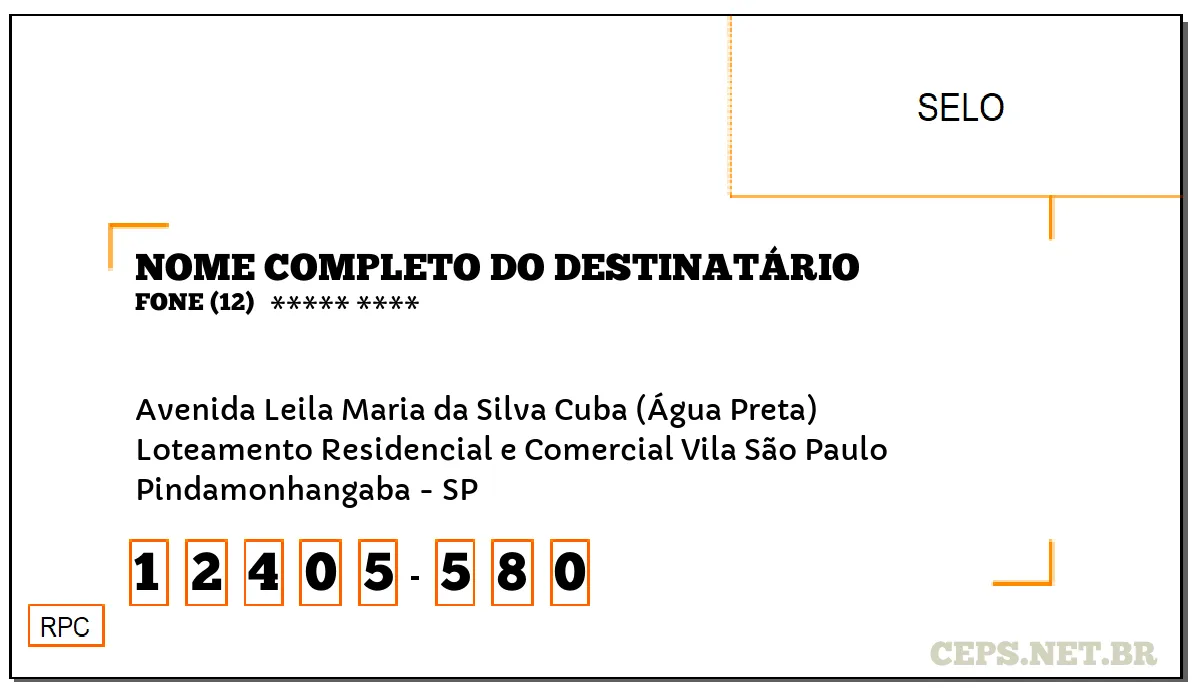 SELO

NOME COMPLETO DO DESTINATÁRIO
FONE (12) ***** ****

Avenida Leila Maria da Silva Cuba (Água Preta)
Loteamento Residencial e Comercial Vila São Paulo
Pindamonhangaba - SP

1 2 4 0 5 - 5 8 0

RPC

CEPS.NET.BR